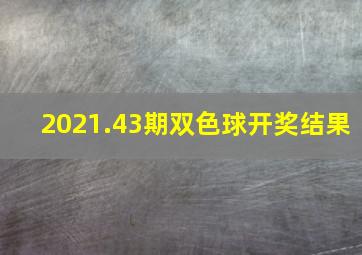 2021.43期双色球开奖结果